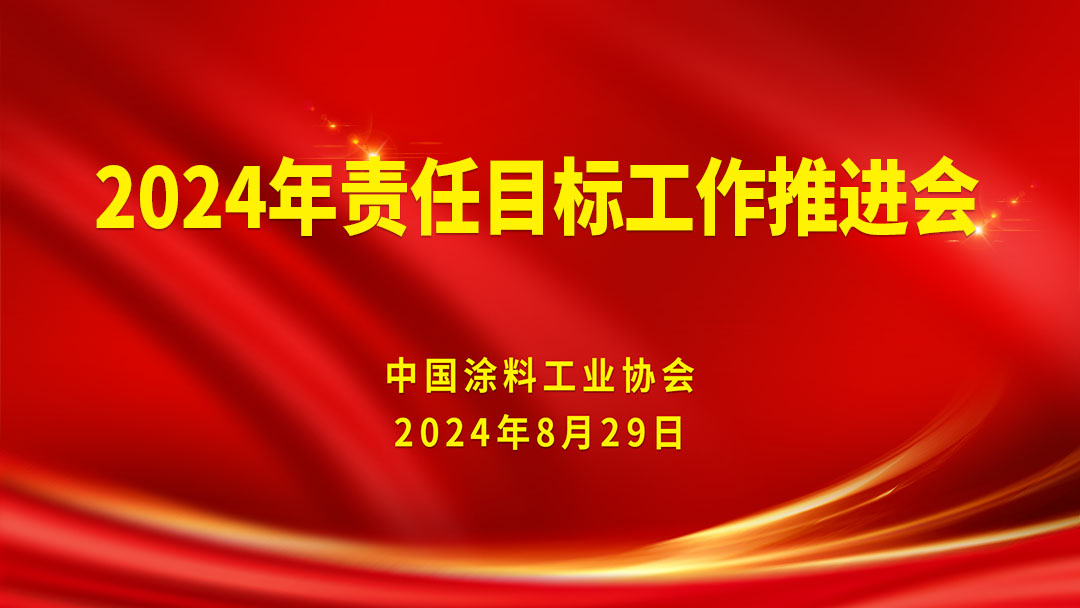 2024年责任目标工作推进会

中国涂料工业协会
2024年8月29日